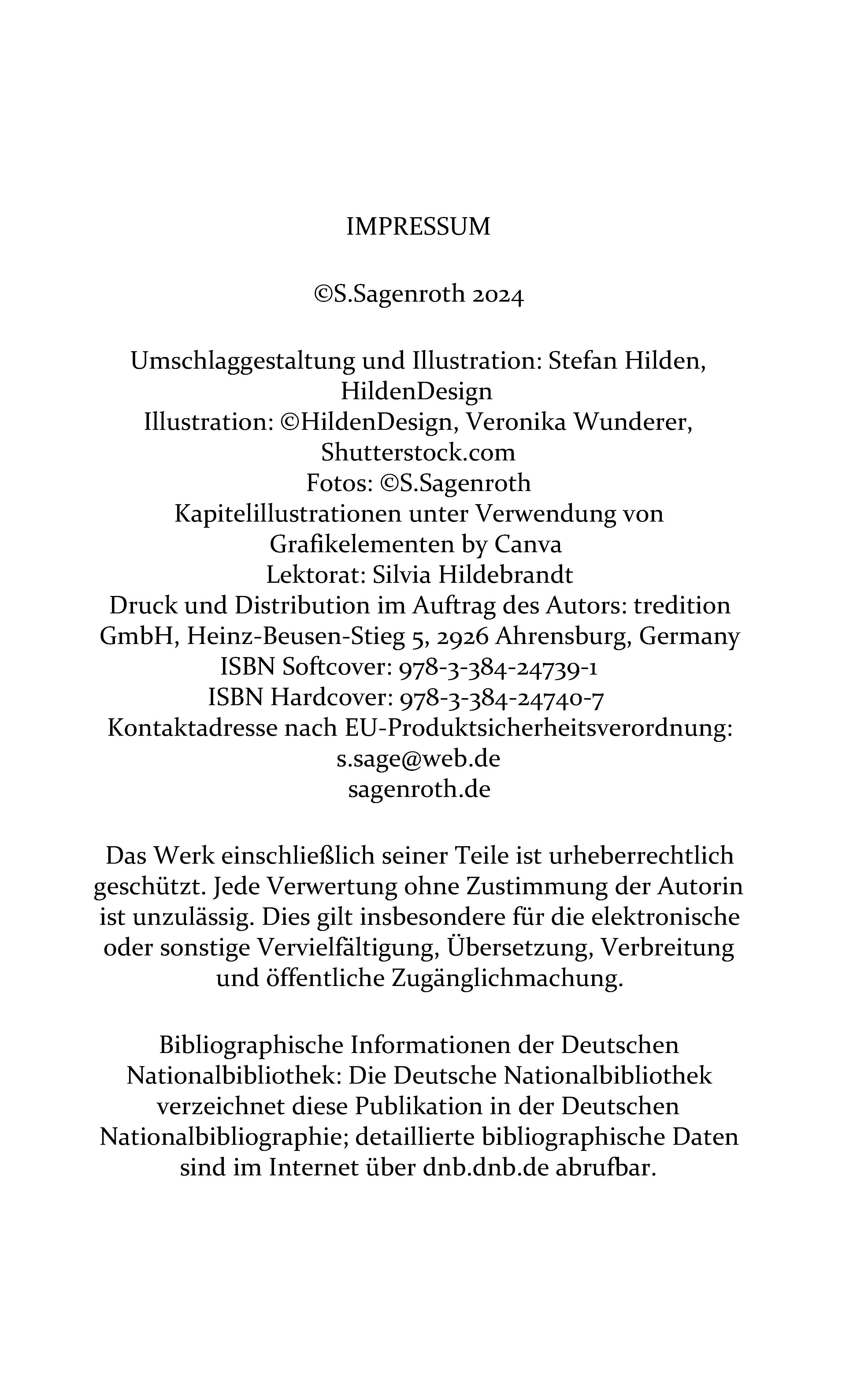 IMPRESSUM

©S.Sagenroth 2024

Umschlaggestaltung und Illustration: Stefan Hilden, HildenDesign
Illustration: ©HildenDesign, Veronika Wunderer, Shutterstock.com
Fotos: ©S.Sagenroth
Kapitelillustrationen unter Verwendung von Grafikelementen by Canva
Lektorat: Silvia Hildebrandt
Druck und Distribution im Auftrag des Autors: tredition GmbH, Heinz-Beusen-Stieg 5, 2926 Ahrensburg, Germany
ISBN Softcover: 978-3-384-24739-1
ISBN Hardcover: 978-3-384-24740-7
Kontaktadresse nach EU-Produktsicherheitsverordnung: s.sage@web.de
sagenroth.de

Das Werk einschließlich seiner Teile ist urheberrechtlich geschützt. Jede Verwertung ohne Zustimmung der Autorin ist unzulässig. Dies gilt insbesondere für die elektronische oder sonstige Vervielfältigung, Übersetzung, Verbreitung und öffentliche Zugänglichmachung.

Bibliographische Informationen der Deutschen Nationalbibliothek: Die Deutsche Nationalbibliothek verzeichnet diese Publikation in der Deutschen Nationalbibliographie; detaillierte bibliographische Daten sind im Internet über dnb.dnb.de abrufbar.